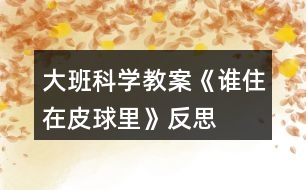 大班科学教案《谁住在皮球里》反思